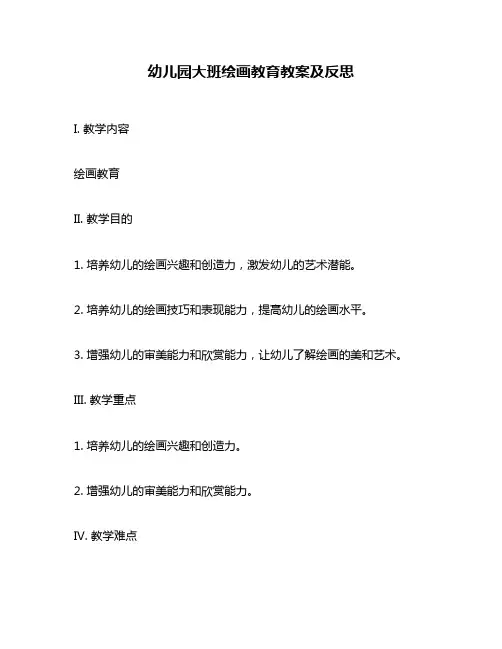 幼儿园大班绘画教育教案及反思

I. 教学内容

绘画教育

II. 教学目的

1. 培养幼儿的绘画兴趣和创造力，激发幼儿的艺术潜能。

2. 培养幼儿的绘画技巧和表现能力，提高幼儿的绘画水平。

3. 增强幼儿的审美能力和欣赏能力，让幼儿了解绘画的美和艺术。

III. 教学重点

1. 培养幼儿的绘画兴趣和创造力。

2. 增强幼儿的审美能力和欣赏能力。

IV. 教学难点